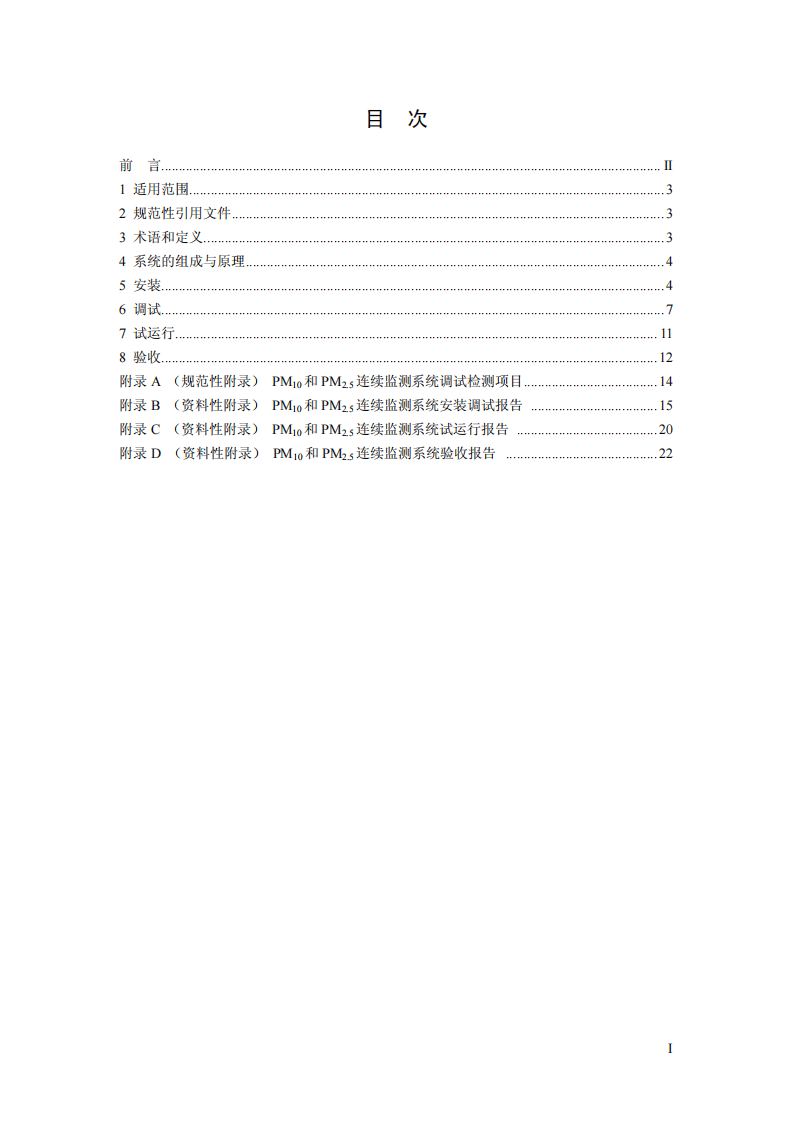 目 次

前 言 II
1 适用范围 3
2 规范性引用文件 3
3 术语和定义 3
4 系统的组成与原理 4
5 安装 4
6 调试 7
7 试运行 11
8 验收 12
附录A （规范性附录） $PM_{10}$和$PM_{2.5}$连续监测系统调试检测项目 14
附录B （资料性附录） $PM_{10}$和$PM_{2.5}$连续监测系统安装调试报告 15
附录C （资料性附录） $PM_{10}$和$PM_{2.5}$连续监测系统试运行报告 20
附录D （资料性附录） $PM_{10}$和$PM_{2.5}$连续监测系统验收报告 22

I